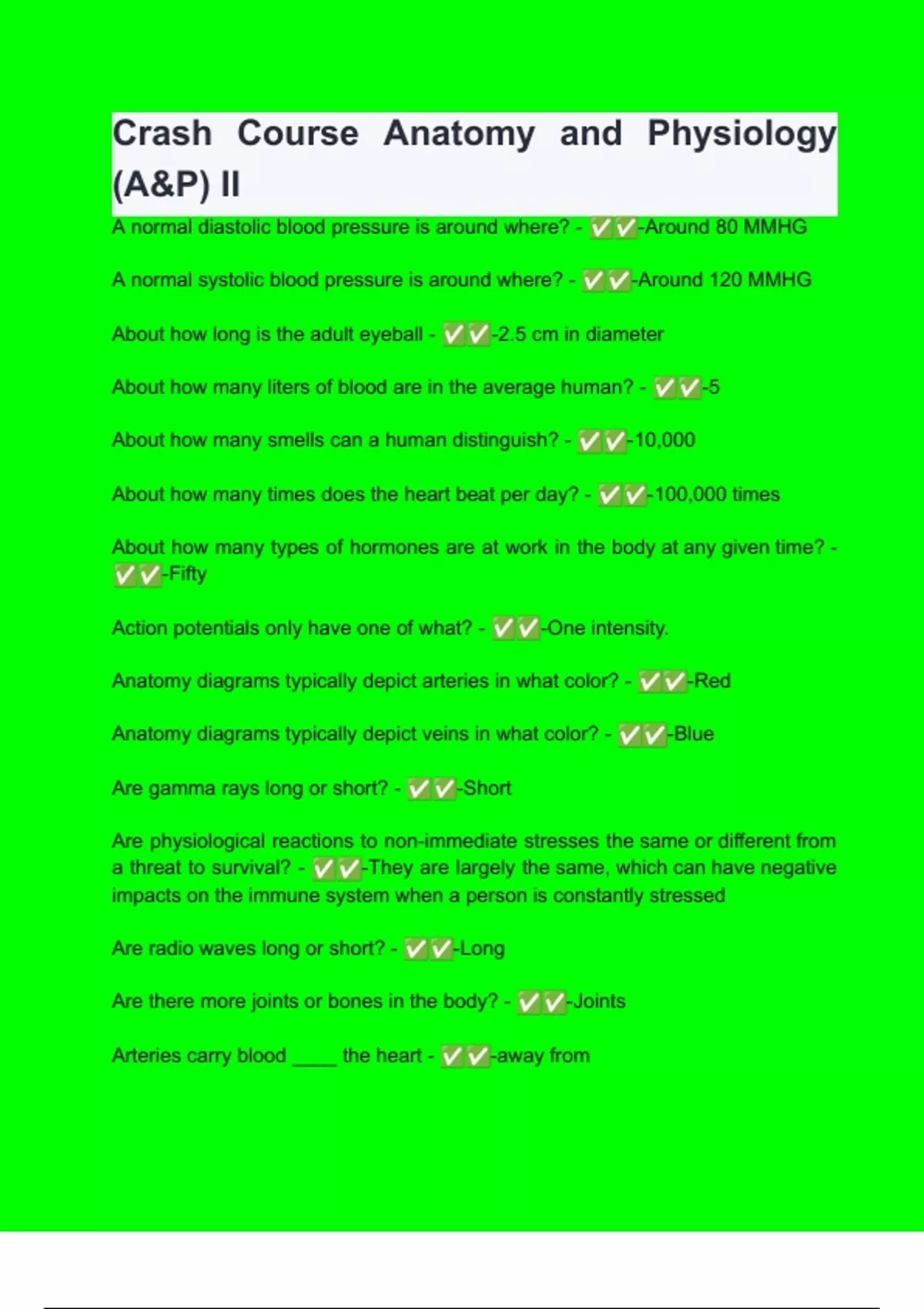 Crash Course Anatomy and Physiology (A&P) II

A normal diastolic blood pressure is around where? - ✅✅-Around 80 MMHG

A normal systolic blood pressure is around where? - ✅✅-Around 120 MMHG

About how long is the adult eyeball - ✅✅-2.5 cm in diameter

About how many liters of blood are in the average human? - ✅✅-5

About how many smells can a human distinguish? - ✅✅-10,000

About how many times does the heart beat per day? - ✅✅-100,000 times

About how many types of hormones are at work in the body at any given time? - ✅✅-Fifty

Action potentials only have one of what? - ✅✅-One intensity.

Anatomy diagrams typically depict arteries in what color? - ✅✅-Red

Anatomy diagrams typically depict veins in what color? - ✅✅-Blue

Are gamma rays long or short? - ✅✅-Short

Are physiological reactions to non-immediate stresses the same or different from a threat to survival? - ✅✅-They are largely the same, which can have negative impacts on the immune system when a person is constantly stressed

Are radio waves long or short? - ✅✅-Long

Are there more joints or bones in the body? - ✅✅-Joints

Arteries carry blood ____ the heart - ✅✅-away from